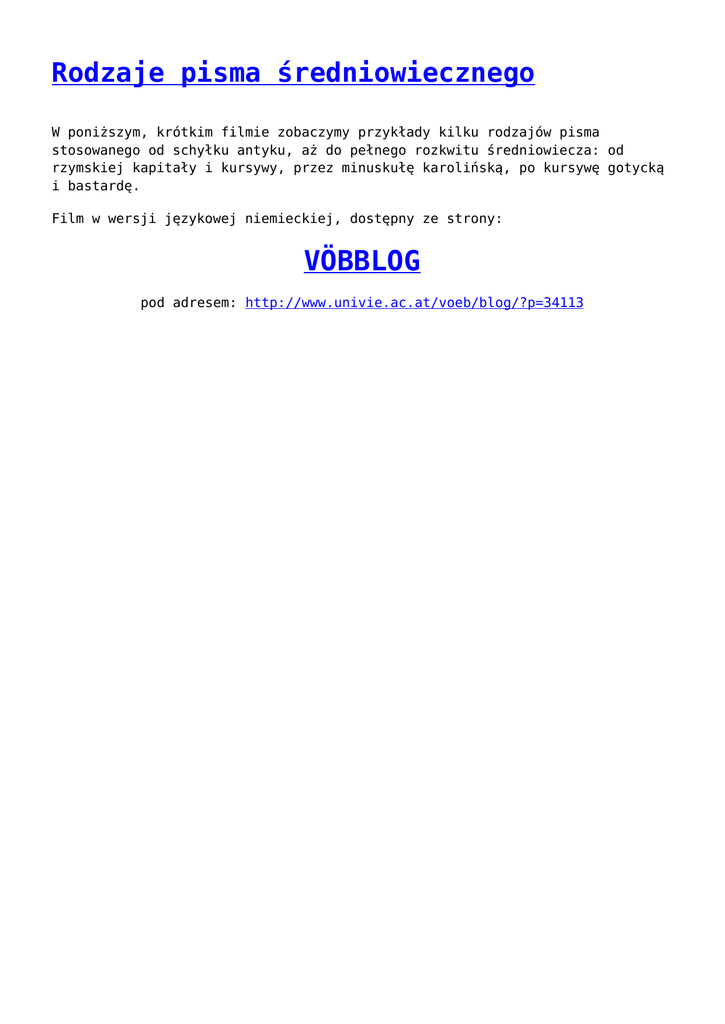 Rodzaje pisma średniowiecznego

W poniższym, krótkim filmie zobaczymy przykłady kilku rodzajów pisma stosowanego od schyłku antyku, aż do pełnego rozkwitu średniowiecza: od rzymskiej kapitały i kursywy, przez minuskułę karolińską, po kursywę gotycką i bastardę.

Film w wersji językowej niemieckiej, dostępny ze strony:

VÖBBLOG

pod adresem: http://www.univie.ac.at/voeb/blog/?p=34113